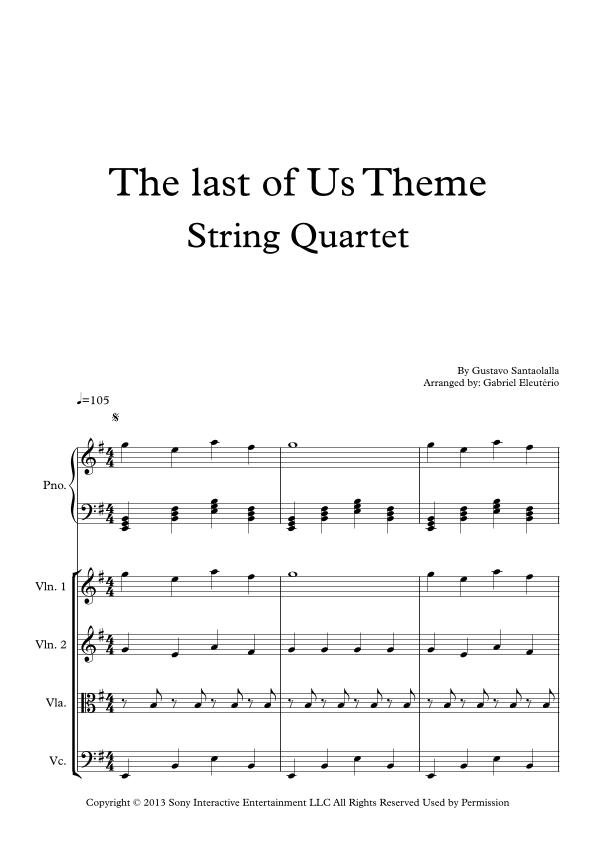 The last of Us Theme
String Quartet

By Gustavo Santaolalla
Arranged by: Gabriel Eleutério

♩=105

Pno.

Vln. 1

Vln. 2

Vla.

Vc.

Copyright © 2013 Sony Interactive Entertainment LLC All Rights Reserved Used by Permission